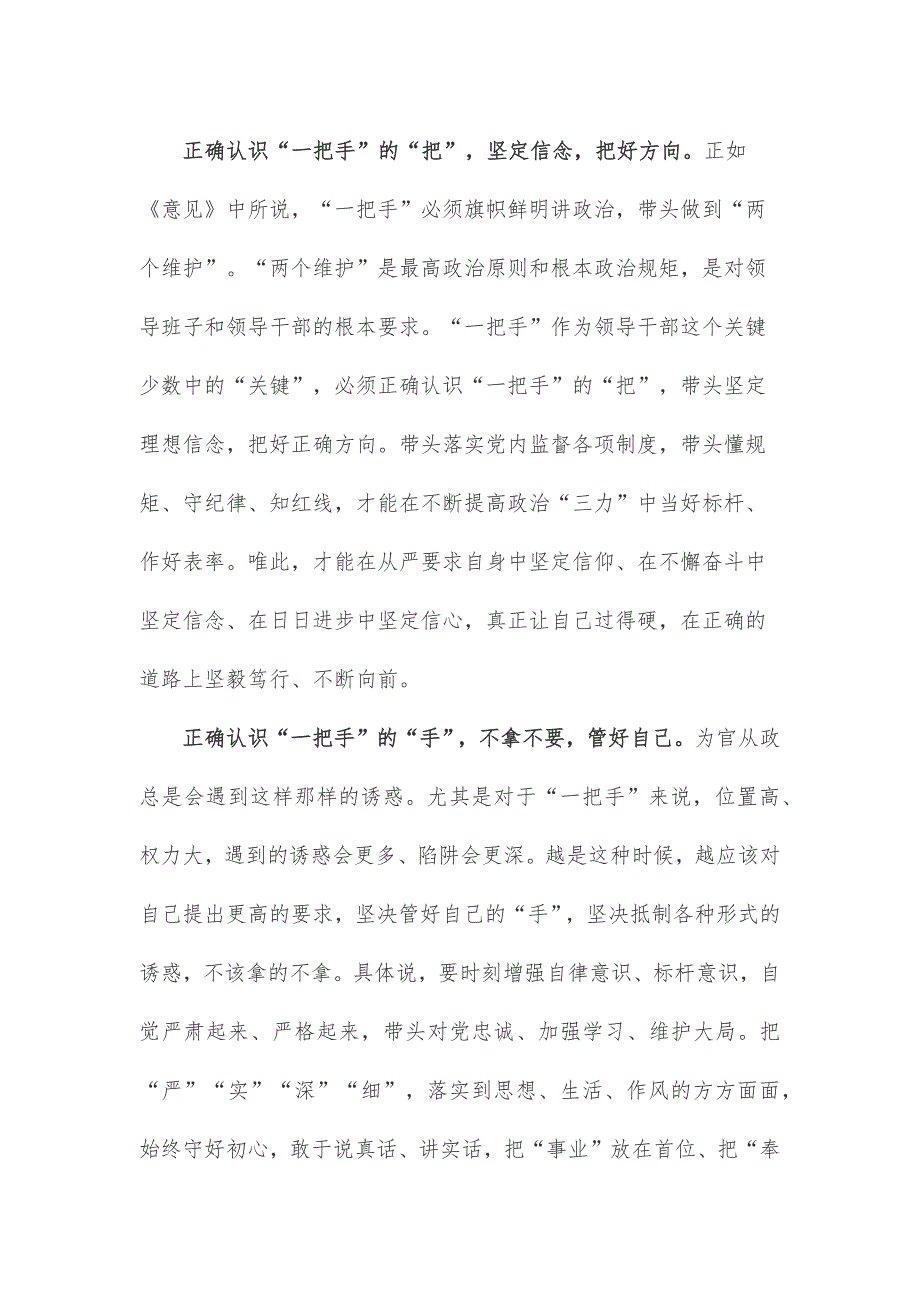 正确认识“一把手”的“把”，坚定信念，把好方向。正如《意见》中所说，“一把手”必须旗帜鲜明讲政治，带头做到“两个维护”。“两个维护”是最高政治原则和根本政治规矩，是对领导班子和领导干部的根本要求。“一把手”作为领导干部这个关键少数中的“关键”，必须正确认识“一把手”的“把”，带头坚定理想信念，把好正确方向。带头落实党内监督各项制度，带头懂规矩、守纪律、知红线，才能在不断提高政治“三力”中当好标杆、作好表率。唯此，才能在从严要求自身中坚定信仰、在不懈奋斗中坚定信念、在日日进步中坚定信心，真正让自己过得硬，在正确的道路上坚毅笃行、不断向前。

正确认识“一把手”的“手”，不拿不要，管好自己。为官从政总是会遇到这样那样的诱惑。尤其是对于“一把手”来说，位置高、权力大，遇到的诱惑会更多、陷阱会更深。越是这种时候，越应该对自己提出更高的要求，坚决管好自己的“手”，坚决抵制各种形式的诱惑，不该拿的不拿。具体说，要时刻增强自律意识、标杆意识，自觉严肃起来、严格起来，带头对党忠诚、加强学习、维护大局。把“严”“实”“深”“细”，落实到思想、生活、作风的方方面面，始终守好初心，敢于说真话、讲实话，把“事业”放在首位、把“奉